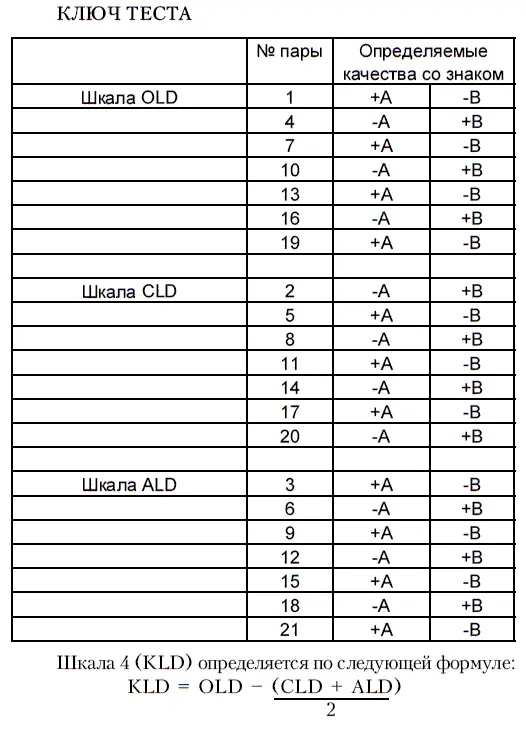 КЛЮЧ ТЕСТА

| | № пары | Определяемые качества со знаком | |
|---|---|---|---|
| Шкала OLD | 1 | +A | -B |
| | 4 | -A | +B |
| | 7 | +A | -B |
| | 10 | -A | +B |
| | 13 | +A | -B |
| | 16 | -A | +B |
| | 19 | +A | -B |
| | | | |
| Шкала CLD | 2 | -A | +B |
| | 5 | +A | -B |
| | 8 | -A | +B |
| | 11 | +A | -B |
| | 14 | -A | +B |
| | 17 | +A | -B |
| | 20 | -A | +B |
| | | | |
| Шкала ALD | 3 | +A | -B |
| | 6 | -A | +B |
| | 9 | +A | -B |
| | 12 | -A | +B |
| | 15 | +A | -B |
| | 18 | -A | +B |
| | 21 | +A | -B |

Шкала 4 (KLD) определяется по следующей формуле:
$KLD = OLD - \frac{(CLD + ALD)}{2}$